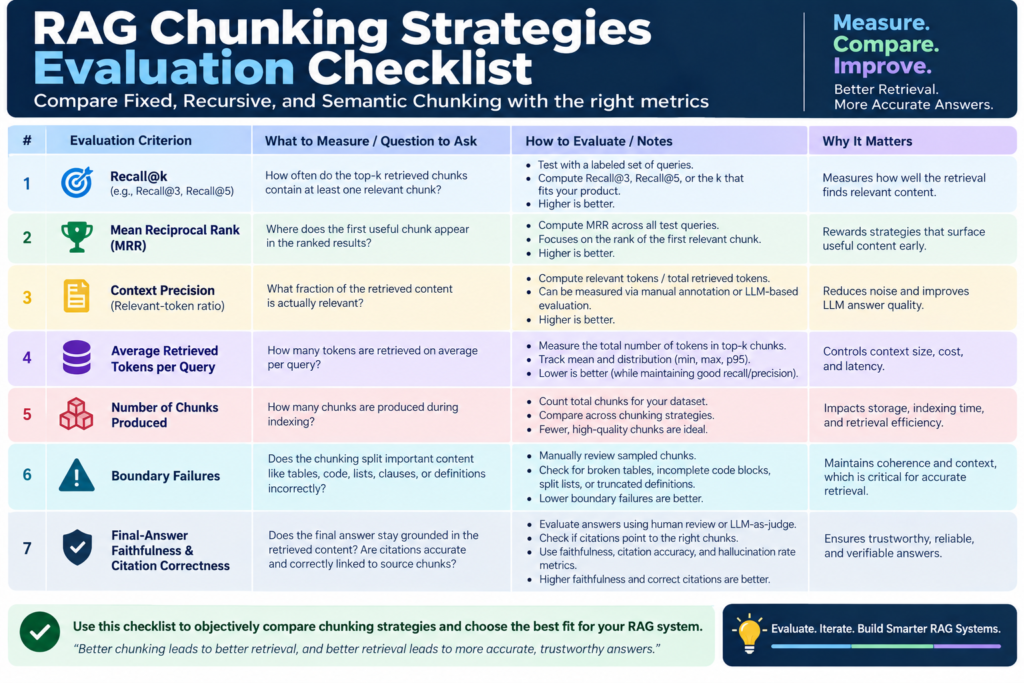 RAG Chunking Strategies Evaluation Checklist

Compare Fixed, Recursive, and Semantic Chunking with the right metrics

Measure. Compare. Improve.

Better Retrieval. More Accurate Answers.

| # | Evaluation Criterion | What to Measure / Question to Ask | How to Evaluate / Notes | Why It Matters |
|---|---|---|---|---|
| 1 | Recall@k (e.g., Recall@3, Recall@5) | How often do the top-k retrieved chunks contain at least one relevant chunk? | • Test with a labeled set of queries. • Compute Recall@3, Recall@5, or the k that fits your product. • Higher is better. | Measures how well the retrieval finds relevant content. |
| 2 | Mean Reciprocal Rank (MRR) | Where does the first useful chunk appear in the ranked results? | • Compute MRR across all test queries. • Focuses on the rank of the first relevant chunk. • Higher is better. | Rewards strategies that surface useful content early. |
| 3 | Context Precision (Relevant-token ratio) | What fraction of the retrieved content is actually relevant? | • Compute relevant tokens / total retrieved tokens. • Can be measured via manual annotation or LLM-based evaluation. • Higher is better. | Reduces noise and improves LLM answer quality. |
| 4 | Average Retrieved Tokens per Query | How many tokens are retrieved on average per query? | • Measure the total number of tokens in top-k chunks. • Track mean and distribution (min, max, p95). • Lower is better (while maintaining good recall/precision). | Controls context size, cost, and latency. |
| 5 | Number of Chunks Produced | How many chunks are produced during indexing? | • Count total chunks for your dataset. • Compare across chunking strategies. • Fewer, high-quality chunks are ideal. | Impacts storage, indexing time, and retrieval efficiency. |
| 6 | Boundary Failures | Does the chunking split important content like tables, code, lists, clauses, or definitions incorrectly? | • Manually review sampled chunks. • Check for broken tables, incomplete code blocks, split lists, or truncated definitions. • Lower boundary failures are better. | Maintains coherence and context, which is critical for accurate retrieval. |
| 7 | Final-Answer Faithfulness & Citation Correctness | Does the final answer stay grounded in the retrieved content? Are citations accurate and correctly linked to source chunks? | • Evaluate answers using human review or LLM-as-judge. • Check if citations point to the right chunks. • Use faithfulness, citation accuracy, and hallucination rate metrics. • Higher faithfulness and correct citations are better. | Ensures trustworthy, reliable, and verifiable answers. |

Use this checklist to objectively compare chunking strategies and choose the best fit for your RAG system.

"Better chunking leads to better retrieval, and better retrieval leads to more accurate, trustworthy answers."

Evaluate. Iterate. Build Smarter RAG Systems.